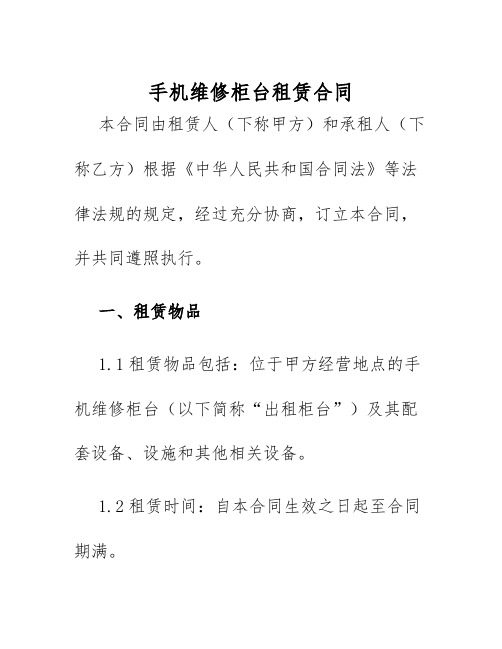 手机维修柜台租赁合同

本合同由租赁人（下称甲方）和承租人（下称乙方）根据《中华人民共和国合同法》等法律法规的规定，经过充分协商，订立本合同，并共同遵照执行。

一、租赁物品

1.1 租赁物品包括：位于甲方经营地点的手机维修柜台（以下简称“出租柜台”）及其配套设备、设施和其他相关设备。

1.2 租赁时间：自本合同生效之日起至合同期满。